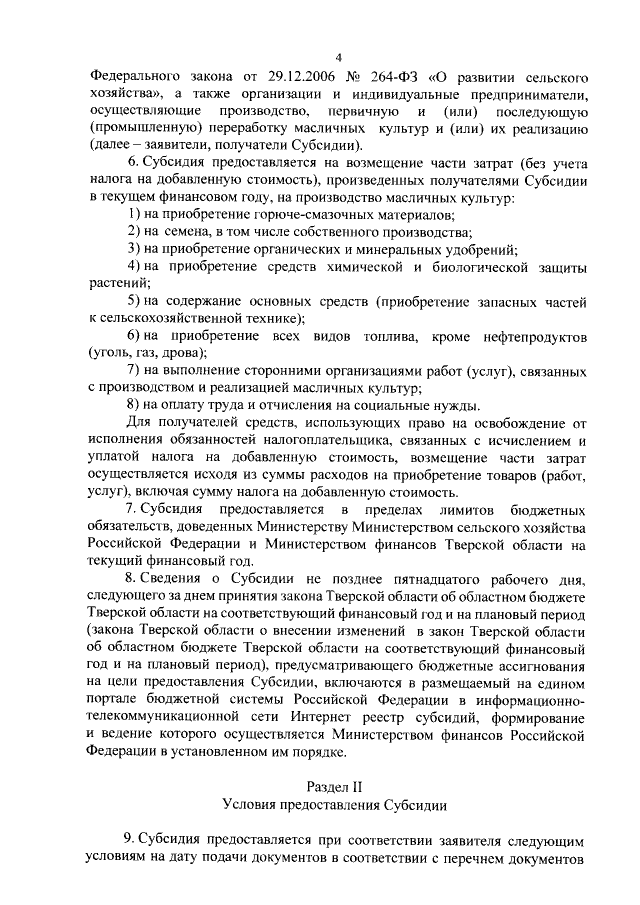 4

Федерального закона от 29.12.2006 № 264-ФЗ «О развитии сельского хозяйства», а также организации и индивидуальные предприниматели, осуществляющие производство, первичную и (или) последующую (промышленную) переработку масличных культур и (или) их реализацию (далее – заявители, получатели Субсидии).

6. Субсидия предоставляется на возмещение части затрат (без учета налога на добавленную стоимость), произведенных получателями Субсидии в текущем финансовом году, на производство масличных культур:

1) на приобретение горюче-смазочных материалов;

2) на семена, в том числе собственного производства;

3) на приобретение органических и минеральных удобрений;

4) на приобретение средств химической и биологической защиты растений;

5) на содержание основных средств (приобретение запасных частей к сельскохозяйственной технике);

6) на приобретение всех видов топлива, кроме нефтепродуктов (уголь, газ, дрова);

7) на выполнение сторонними организациями работ (услуг), связанных с производством и реализацией масличных культур;

8) на оплату труда и отчисления на социальные нужды.

Для получателей средств, использующих право на освобождение от исполнения обязанностей налогоплательщика, связанных с исчислением и уплатой налога на добавленную стоимость, возмещение части затрат осуществляется исходя из суммы расходов на приобретение товаров (работ, услуг), включая сумму налога на добавленную стоимость.

7. Субсидия предоставляется в пределах лимитов бюджетных обязательств, доведенных Министерству Министерством сельского хозяйства Российской Федерации и Министерством финансов Тверской области на текущий финансовый год.

8. Сведения о Субсидии не позднее пятнадцатого рабочего дня, следующего за днем принятия закона Тверской области об областном бюджете Тверской области на соответствующий финансовый год и на плановый период (закона Тверской области о внесении изменений в закон Тверской области об областном бюджете Тверской области на соответствующий финансовый год и на плановый период), предусматривающего бюджетные ассигнования на цели предоставления Субсидии, включаются в размещаемый на едином портале бюджетной системы Российской Федерации в информационно-телекоммуникационной сети Интернет реестр субсидий, формирование и ведение которого осуществляется Министерством финансов Российской Федерации в установленном им порядке.

Раздел II
Условия предоставления Субсидии

9. Субсидия предоставляется при соответствии заявителя следующим условиям на дату подачи документов в соответствии с перечнем документов